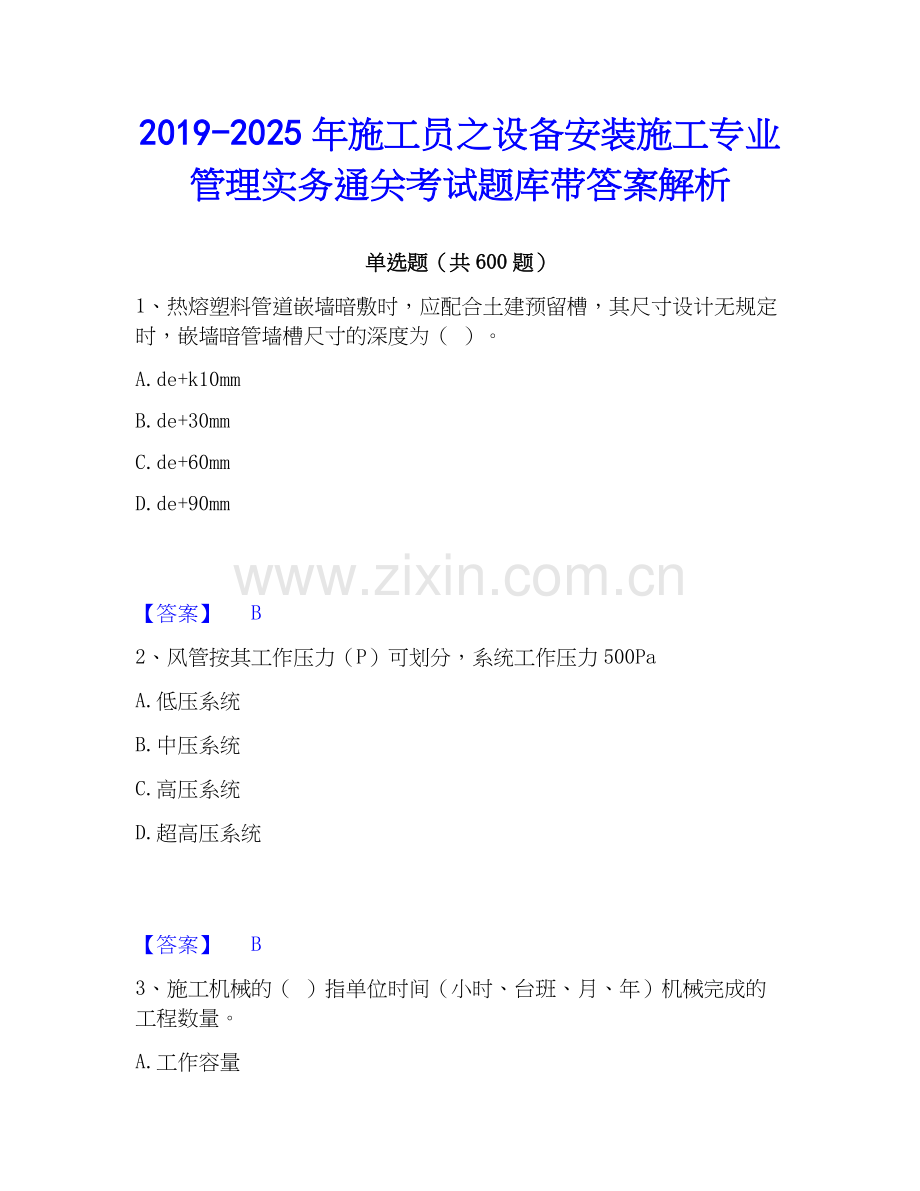 2019-2025 年施工员之设备安装施工专业管理实务通关考试题库带答案解析

单选题（共 600 题）

1、热熔塑料管道嵌墙暗敷时，应配合土建预留槽，其尺寸设计无规定时，嵌墙暗管墙槽尺寸的深度为（ ）。

A. de+k10mm

B. de+30mm

C. de+60mm

D. de+90mm

www.zixin.com.cn

【答案】 B

2、风管按其工作压力（P）可划分，系统工作压力 500Pa

A. 低压系统

B. 中压系统

C. 高压系统

D. 超高压系统

【答案】 B

3、施工机械的（ ）指单位时间（小时、台班、月、年）机械完成的工程数量。

A. 工作容量